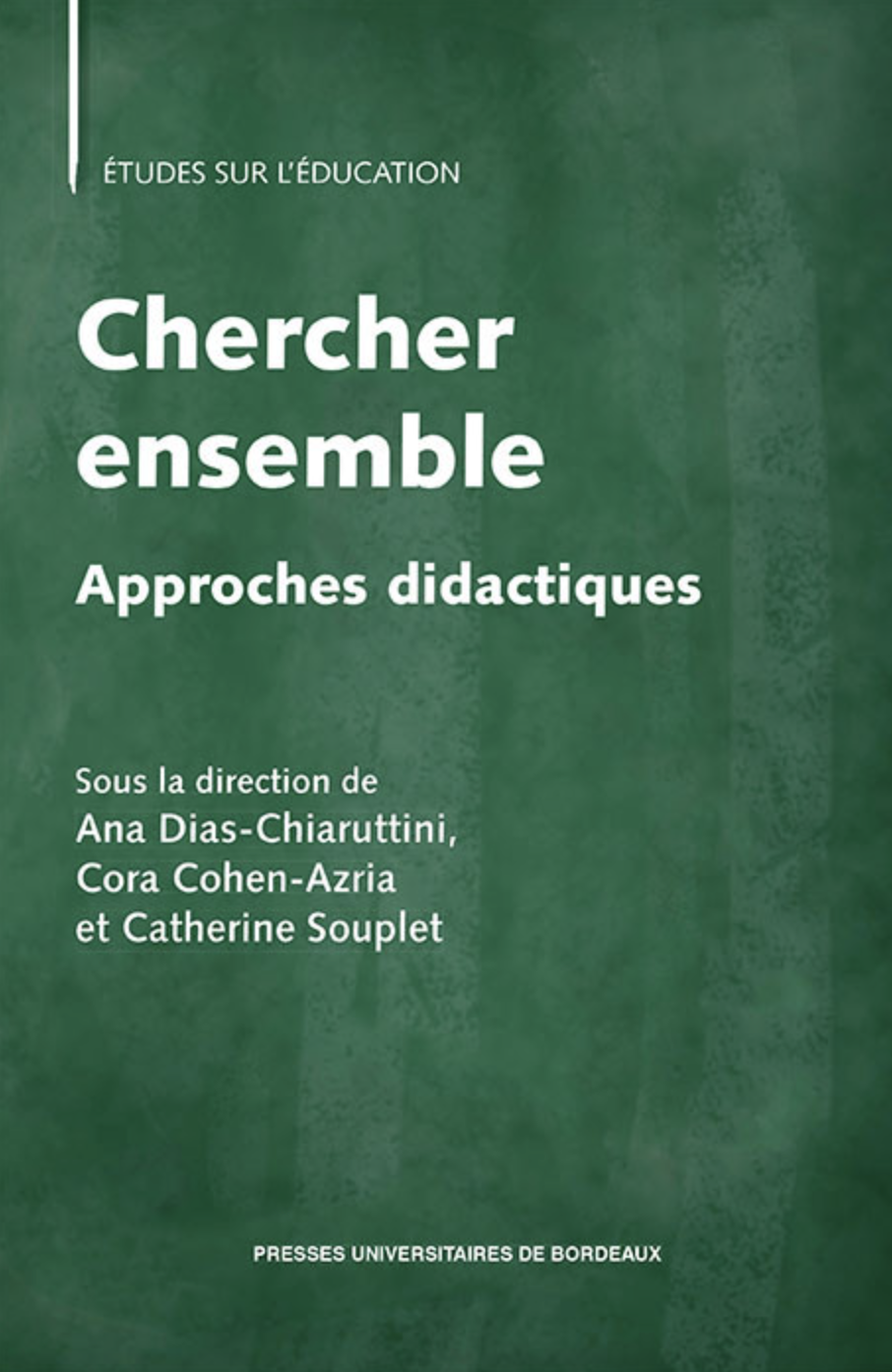 ÉTUDES SUR L'ÉDUCATION

Chercher ensemble

Approches didactiques

Sous la direction de
Ana Dias-Chiaruttini,
Cora Cohen-Azria
et Catherine Souplet

PRESSES UNIVERSITAIRES DE BORDEAUX